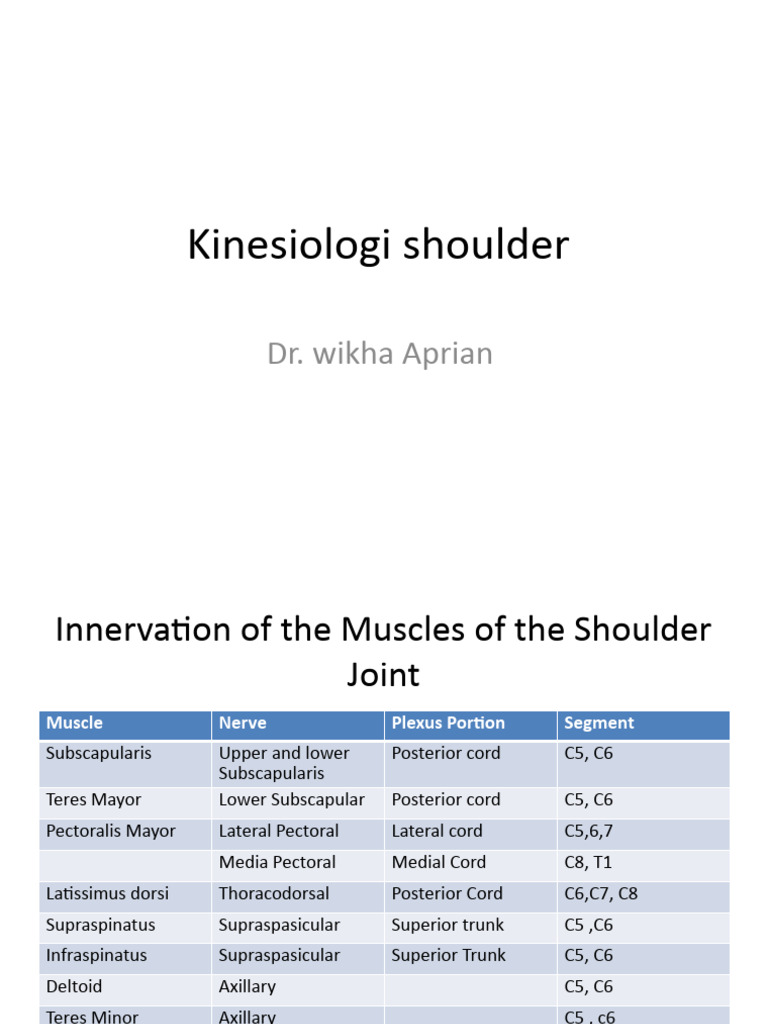 Kinesiologi shoulder

Dr. wikha Aprian

Innervation of the Muscles of the Shoulder Joint

| Muscle | Nerve | Plexus Portion | Segment |
|---|---|---|---|
| Subscapularis | Upper and lower Subscapularis | Posterior cord | C5, C6 |
| Teres Mayor | Lower Subscapular | Posterior cord | C5, C6 |
| Pectoralis Mayor | Lateral Pectoral | Lateral cord | C5,6,7 |
| | Media Pectoral | Medial Cord | C8, T1 |
| Latissimus dorsi | Thoracodorsal | Posterior Cord | C6,C7, C8 |
| Supraspinatus | Supraspasicular | Superior trunk | C5 ,C6 |
| Infraspinatus | Supraspasicular | Superior Trunk | C5, C6 |
| Deltoid | Axillary | | C5, C6 |
| Teres Minor | Axillary | | C5 , c6 |